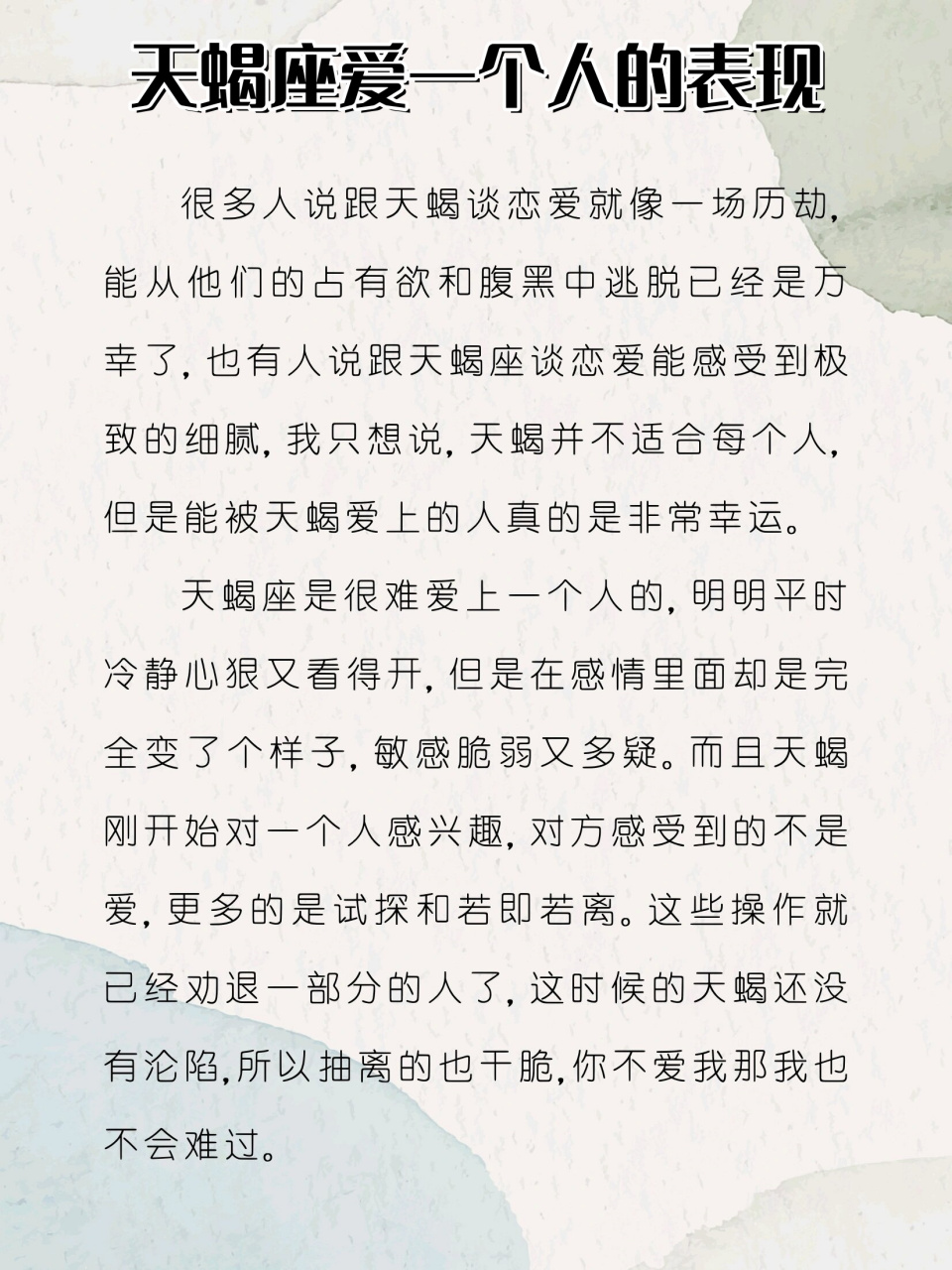 天蝎座爱一个人的表现

很多人说跟天蝎谈恋爱就像一场历劫，能从他们的占有欲和腹黑中逃脱已经是万幸了，也有人说跟天蝎座谈恋爱能感受到极致的细腻，我只想说，天蝎并不适合每个人，但是能被天蝎爱上的人真的是非常幸运。

天蝎座是很难爱上一个人的，明明平时冷静心狠又看得开，但是在感情里面却是完全变了个样子，敏感脆弱又多疑。而且天蝎刚开始对一个人感兴趣，对方感受到的不是爱，更多的是试探和若即若离。这些操作就已经劝退一部分的人了，这时候的天蝎还没有沦陷,所以抽离的也干脆,你不爱我那我也不会难过。